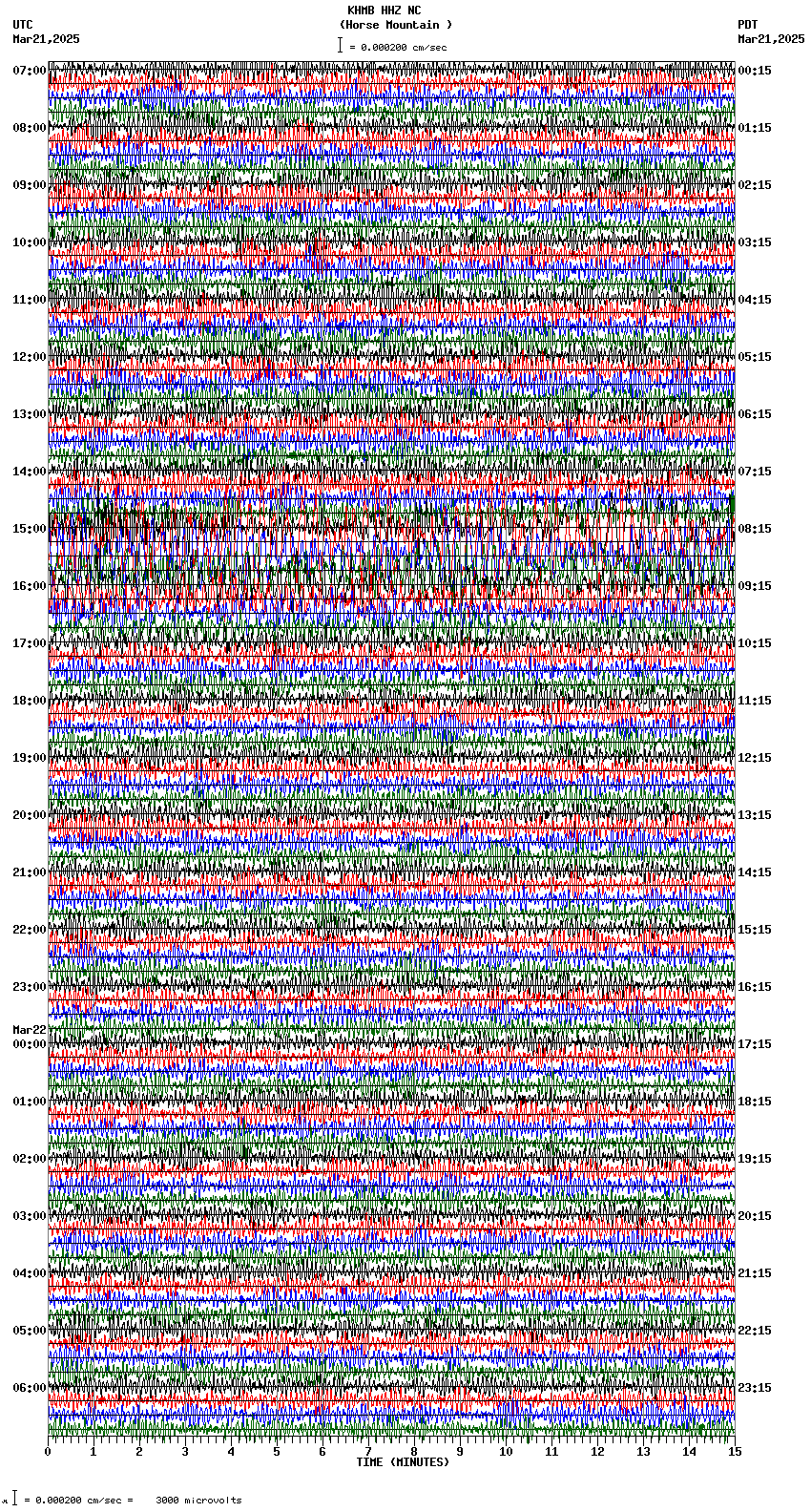 KHMB HHZ NC
(Horse Mountain )
= 0.000200 cm/sec

UTC
Mar21,2025

PDT
Mar21,2025

07:00
08:00
09:00
10:00
11:00
12:00
13:00
14:00
15:00
16:00
17:00
18:00
19:00
20:00
21:00
22:00
23:00
Mar22
00:00
01:00
02:00
03:00
04:00
05:00
06:00

00:15
01:15
02:15
03:15
04:15
05:15
06:15
07:15
08:15
09:15
10:15
11:15
12:15
13:15
14:15
15:15
16:15
17:15
18:15
19:15
20:15
21:15
22:15
23:15

0 1 2 3 4 5 6 7 8 9 10 11 12 13 14 15
TIME (MINUTES)

= 0.000200 cm/sec = 3000 microvolts